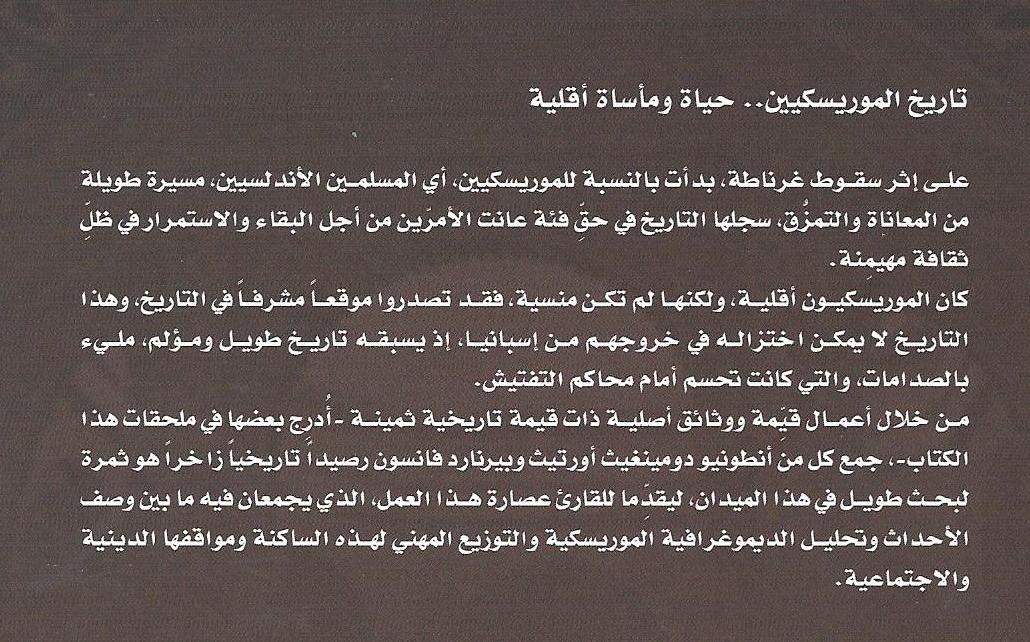 تاريخ الموريسكيين.. حياة ومأساة أقلية

على إثر سقوط غرناطة، بدأت بالنسبة للموريسكيين، أي المسلمين الأندلسيين، مسيرة طويلة من المعاناة والتمزّق، سجلها التاريخ في حقّ فئة عانت الأمرّين من أجل البقاء والاستمرار في ظلّ ثقافة مهيمنة.
كان الموريسكيون أقلية، ولكنها لم تكن منسية، فقد تصدروا موقعاً مشرفاً في التاريخ. وهذا التاريخ لا يمكن اختزاله في خروجهم من إسبانيا، إذ يسبقه تاريخ طويل ومؤلم، مليء بالصدامات، والتي كانت تحسم أمام محاكم التفتيش.
من خلال أعمال قيّمة ووثائق أصلية ذات قيمة تاريخية ثمينة -أُدرج بعضها في ملحقات هذا الكتاب-، جمع كل من أنطونيو دومينغيث أورتيث وبيرنارد فانسون رصيداً تاريخياً زاخراً هو ثمرة لبحث طويل في هذا الميدان، ليقدّما للقارئ عصارة هذا العمل، الذي يجمعان فيه ما بين وصف الأحداث وتحليل الديموغرافية الموريسكية والتوزيع المهني لهذه الساكنة ومواقفها الدينية والاجتماعية.